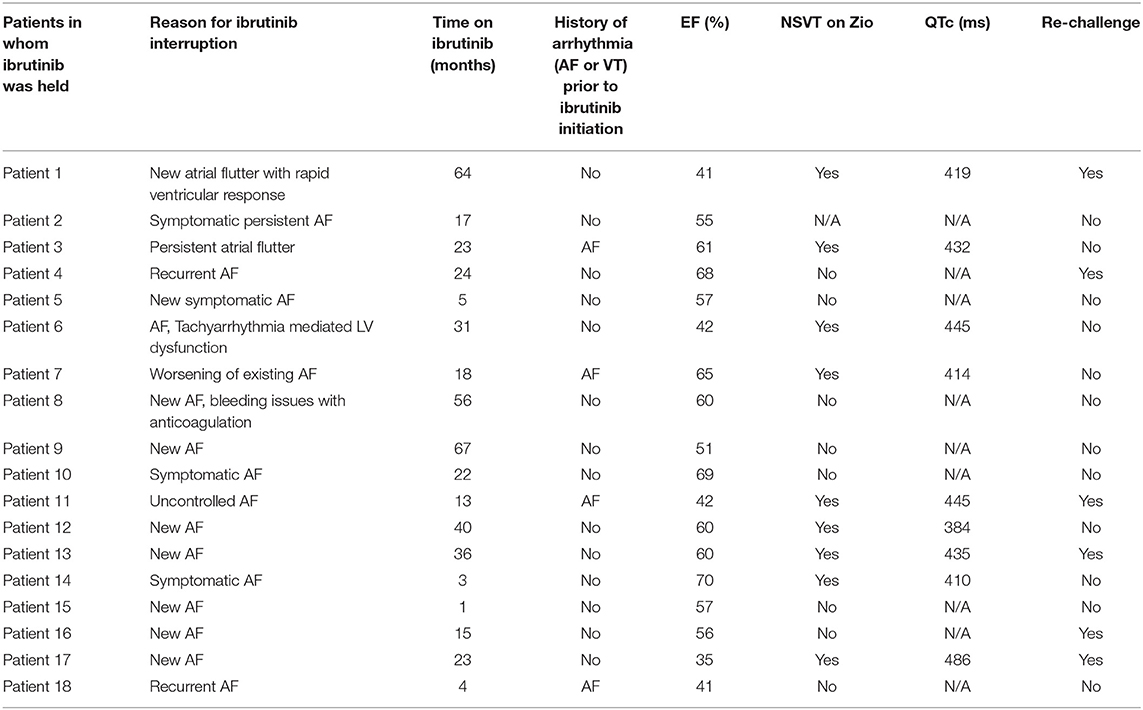 | Patients in whom ibrutinib was held | Reason for ibrutinib interruption | Time on ibrutinib (months) | History of arrhythmia (AF or VT) prior to ibrutinib initiation | EF (%) | NSVT on Zio | QTc (ms) | Re-challenge |
|---|---|---|---|---|---|---|---|
| Patient 1 | New atrial flutter with rapid ventricular response | 64 | No | 41 | Yes | 419 | Yes |
| Patient 2 | Symptomatic persistent AF | 17 | No | 55 | N/A | N/A | No |
| Patient 3 | Persistent atrial flutter | 23 | AF | 61 | Yes | 432 | No |
| Patient 4 | Recurrent AF | 24 | No | 68 | No | N/A | Yes |
| Patient 5 | New symptomatic AF | 5 | No | 57 | No | N/A | No |
| Patient 6 | AF, Tachyarrhythmia mediated LV dysfunction | 31 | No | 42 | Yes | 445 | No |
| Patient 7 | Worsening of existing AF | 18 | AF | 65 | Yes | 414 | No |
| Patient 8 | New AF, bleeding issues with anticoagulation | 56 | No | 60 | No | N/A | No |
| Patient 9 | New AF | 67 | No | 51 | No | N/A | No |
| Patient 10 | Symptomatic AF | 22 | No | 69 | No | N/A | No |
| Patient 11 | Uncontrolled AF | 13 | AF | 42 | Yes | 445 | Yes |
| Patient 12 | New AF | 40 | No | 60 | Yes | 384 | No |
| Patient 13 | New AF | 36 | No | 60 | Yes | 435 | Yes |
| Patient 14 | Symptomatic AF | 3 | No | 70 | Yes | 410 | No |
| Patient 15 | New AF | 1 | No | 57 | No | N/A | No |
| Patient 16 | New AF | 15 | No | 56 | No | N/A | Yes |
| Patient 17 | New AF | 23 | No | 35 | Yes | 486 | Yes |
| Patient 18 | Recurrent AF | 4 | AF | 41 | No | N/A | No |